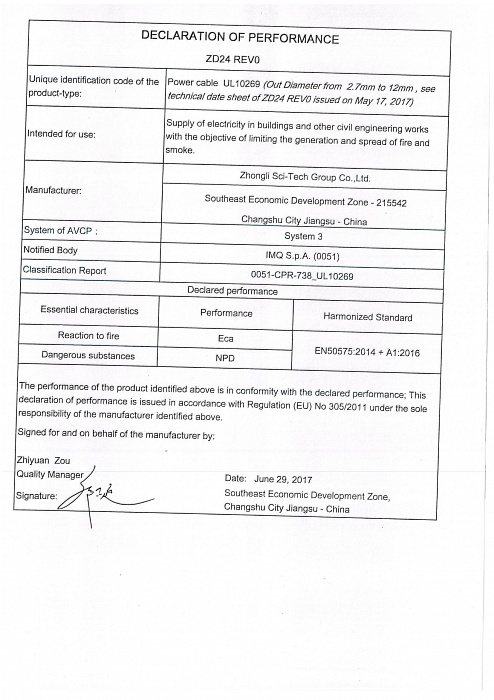 DECLARATION OF PERFORMANCE

ZD24 REV0

Unique identification code of the product-type:
Power cable UL10269 (Out Diameter from 2.7mm to 12mm , see technical date sheet of ZD24 REV0 issued on May 17, 2017)

Intended for use:
Supply of electricity in buildings and other civil engineering works with the objective of limiting the generation and spread of fire and smoke.

Manufacturer:
Zhongli Sci-Tech Group Co.,Ltd.
Southeast Economic Development Zone - 215542
Changshu City Jiangsu - China

System of AVCP :
System 3

Notified Body
IMQ S.p.A. (0051)

Classification Report
0051-CPR-738_UL10269

Declared performance

| Essential characteristics | Performance | Harmonized Standard |
|---|---|---|
| Reaction to fire | Eca | EN50575:2014 + A1:2016 |
| Dangerous substances | NPD | |

The performance of the product identified above is in conformity with the declared performance; This declaration of performance is issued in accordance with Regulation (EU) No 305/2011 under the sole responsibility of the manufacturer identified above.

Signed for and on behalf of the manufacturer by:

Zhiyuan Zou
Quality Manager
Signature:

Date: June 29, 2017
Southeast Economic Development Zone,
Changshu City Jiangsu - China